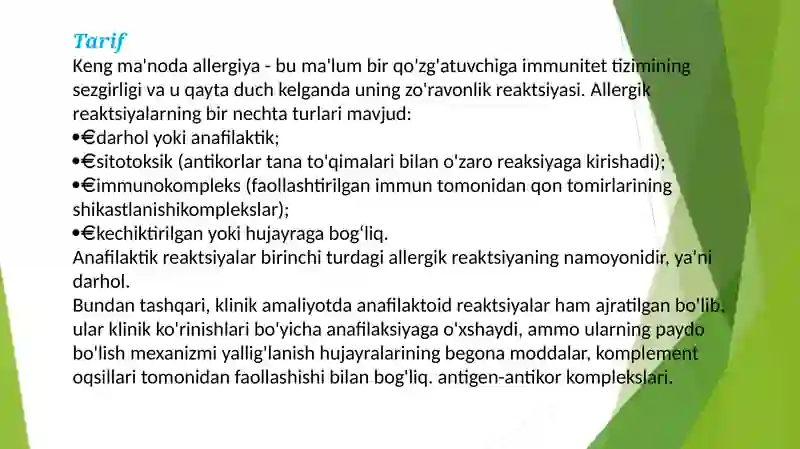 Tarif
Keng ma'noda allergiya - bu ma'lum bir qo'zg'atuvchiga immunitet tizimining sezgirligi va u qayta duch kelganda uning zo'ravonlik reaktsiyasi. Allergik reaktsiyalarning bir nechta turlari mavjud:
•€darhol yoki anafilaktik;
•€sitotoksik (antikorlar tana to'qimalari bilan o'zaro reaksiyaga kirishadi);
•€immunokompleks (faollashtirilgan immun tomonidan qon tomirlarining shikastlanishikomplekslar);
•€kechiktirilgan yoki hujayraga bog'liq.
Anafilaktik reaktsiyalar birinchi turdagi allergik reaktsiyaning namoyonidir, ya'ni darhol.
Bundan tashqari, klinik amaliyotda anafilaktoid reaktsiyalar ham ajratilgan bo'lib, ular klinik ko'rinishlari bo'yicha anafilaksiyaga o'xshaydi, ammo ularning paydo bo'lish mexanizmi yallig'lanish hujayralarining begona moddalar, komplement oqsillari tomonidan faollashishi bilan bog'liq. antigen-antikor komplekslari.